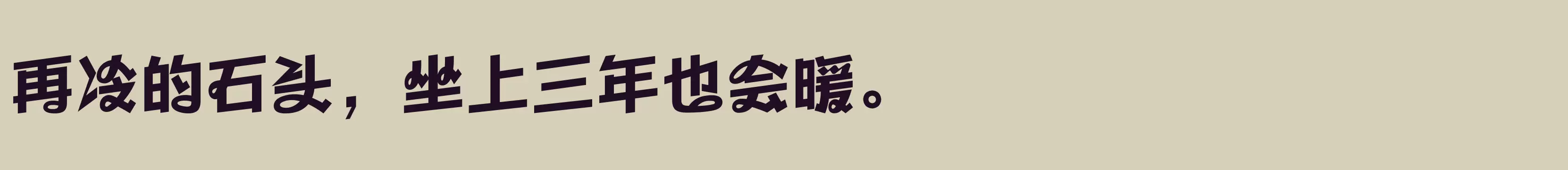 再冷的石头，坐上三年也会暖。